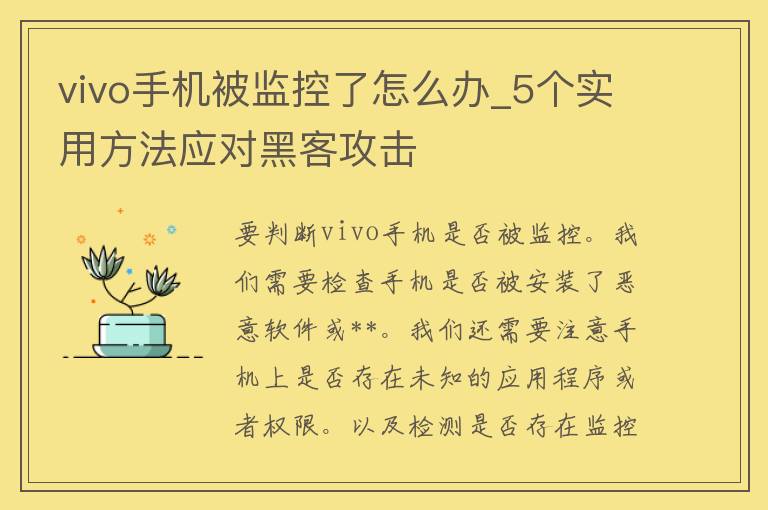 vivo手机被监控了怎么办_5个实用方法应对黑客攻击

要判断vivo手机是否被监控。我们需要检查手机是否被安装了恶意软件或**。我们还需要注意手机上是否存在未知的应用程序或者权限。以及检测是否存在监控